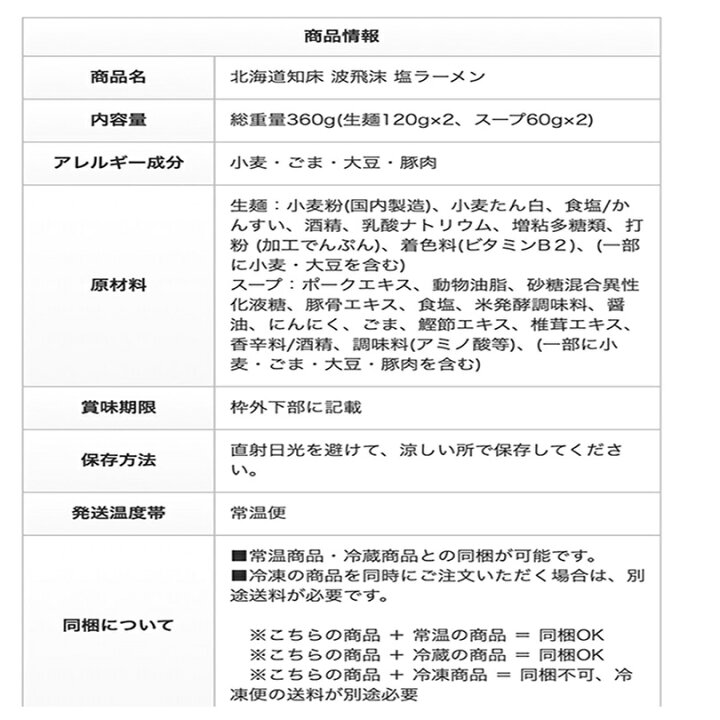 | 商品情報 | |
|---|---|
| 商品名 | 北海道知床 波飛沫 塩ラーメン |
| 内容量 | 総重量360g(生麺120g×2、スープ60g×2) |
| アレルギー成分 | 小麦・ごま・大豆・豚肉 |
| 原材料 | 生麺：小麦粉(国内製造)、小麦たん白、食塩/かんすい、酒精、乳酸ナトリウム、増粘多糖類、打粉 (加工でんぷん)、着色料(ビタミンB２)、(一部に小麦・大豆を含む) スープ：ポークエキス、動物油脂、砂糖混合異性化液糖、豚骨エキス、食塩、米発酵調味料、醤油、にんにく、ごま、鰹節エキス、椎茸エキス、香辛料/酒精、調味料(アミノ酸等)、(一部に小麦・ごま・大豆・豚肉を含む) |
| 賞味期限 | 枠外下部に記載 |
| 保存方法 | 直射日光を避けて、涼しい所で保存してください。 |
| 発送温度帯 | 常温便 |
| 同梱について | ■常温商品・冷蔵商品との同梱が可能です。 ■冷凍の商品を同時にご注文いただく場合は、別途送料が必要です。 ※こちらの商品 ＋ 常温の商品 ＝ 同梱OK ※こちらの商品 ＋ 冷蔵の商品 ＝ 同梱OK ※こちらの商品 ＋ 冷凍商品 ＝ 同梱不可、冷凍便の送料が別途必要 |